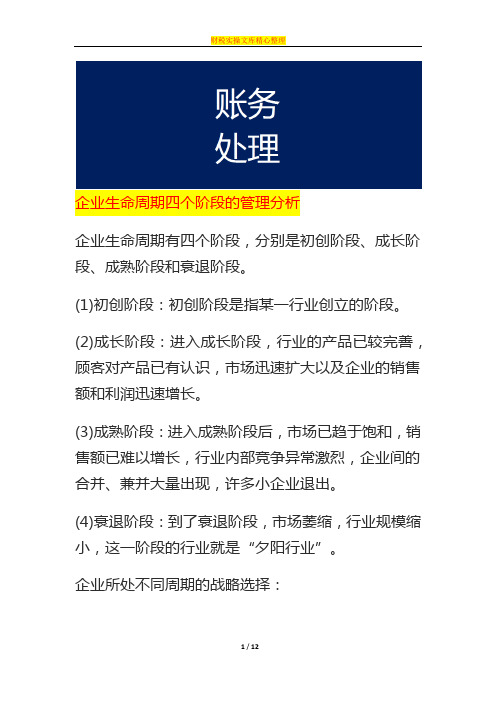 财税实操文库精心整理

账务
处理

企业生命周期四个阶段的管理分析

企业生命周期有四个阶段，分别是初创阶段、成长阶段、成熟阶段和衰退阶段。

(1)初创阶段：初创阶段是指某一行业创立的阶段。

(2)成长阶段：进入成长阶段，行业的产品已较完善，顾客对产品已有认识，市场迅速扩大以及企业的销售额和利润迅速增长。

(3)成熟阶段：进入成熟阶段后，市场已趋于饱和，销售额已难以增长，行业内部竞争异常激烈，企业间的合并、兼并大量出现，许多小企业退出。

(4)衰退阶段：到了衰退阶段，市场萎缩，行业规模缩小，这一阶段的行业就是“夕阳行业”。

企业所处不同周期的战略选择：

1 / 12